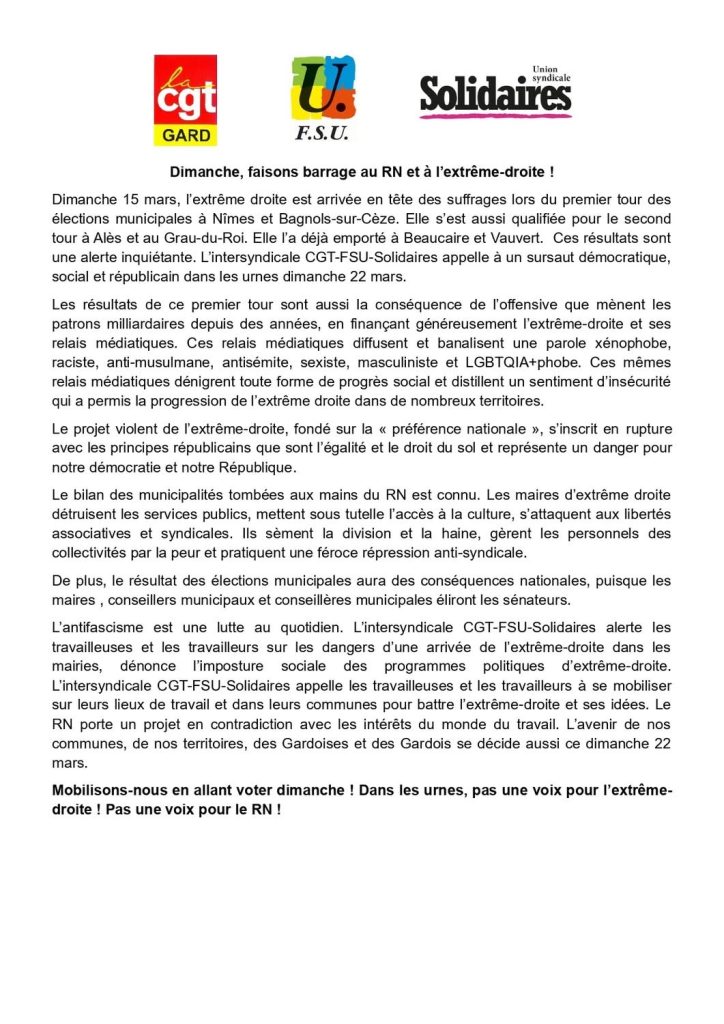 la cgt GARD

U. F.S.U.

Union syndicale Solidaires

Dimanche, faisons barrage au RN et à l'extrême-droite !

Dimanche 15 mars, l'extrême droite est arrivée en tête des suffrages lors du premier tour des élections municipales à Nîmes et Bagnols-sur-Cèze. Elle s'est aussi qualifiée pour le second tour à Alès et au Grau-du-Roi. Elle l'a déjà emporté à Beaucaire et Vauvert. Ces résultats sont une alerte inquiétante. L'intersyndicale CGT-FSU-Solidaires appelle à un sursaut démocratique, social et républicain dans les urnes dimanche 22 mars.

Les résultats de ce premier tour sont aussi la conséquence de l'offensive que mènent les patrons milliardaires depuis des années, en finançant généreusement l'extrême-droite et ses relais médiatiques. Ces relais médiatiques diffusent et banalisent une parole xénophobe, raciste, anti-musulmane, antisémite, sexiste, masculiniste et LGBTQIA+phobe. Ces mêmes relais médiatiques dénigrent toute forme de progrès social et distillent un sentiment d'insécurité qui a permis la progression de l'extrême droite dans de nombreux territoires.

Le projet violent de l'extrême-droite, fondé sur la « préférence nationale », s'inscrit en rupture avec les principes républicains que sont l'égalité et le droit du sol et représente un danger pour notre démocratie et notre République.

Le bilan des municipalités tombées aux mains du RN est connu. Les maires d'extrême droite détruisent les services publics, mettent sous tutelle l'accès à la culture, s'attaquent aux libertés associatives et syndicales. Ils sèment la division et la haine, gèrent les personnels des collectivités par la peur et pratiquent une féroce répression anti-syndicale.

De plus, le résultat des élections municipales aura des conséquences nationales, puisque les maires , conseillers municipaux et conseillères municipales éliront les sénateurs.

L'antifascisme est une lutte au quotidien. L'intersyndicale CGT-FSU-Solidaires alerte les travailleuses et les travailleurs sur les dangers d'une arrivée de l'extrême-droite dans les mairies, dénonce l'imposture sociale des programmes politiques d'extrême-droite. L'intersyndicale CGT-FSU-Solidaires appelle les travailleuses et les travailleurs à se mobiliser sur leurs lieux de travail et dans leurs communes pour battre l'extrême-droite et ses idées. Le RN porte un projet en contradiction avec les intérêts du monde du travail. L'avenir de nos communes, de nos territoires, des Gardoises et des Gardois se décide aussi ce dimanche 22 mars.

Mobilisons-nous en allant voter dimanche ! Dans les urnes, pas une voix pour l'extrême-droite ! Pas une voix pour le RN !